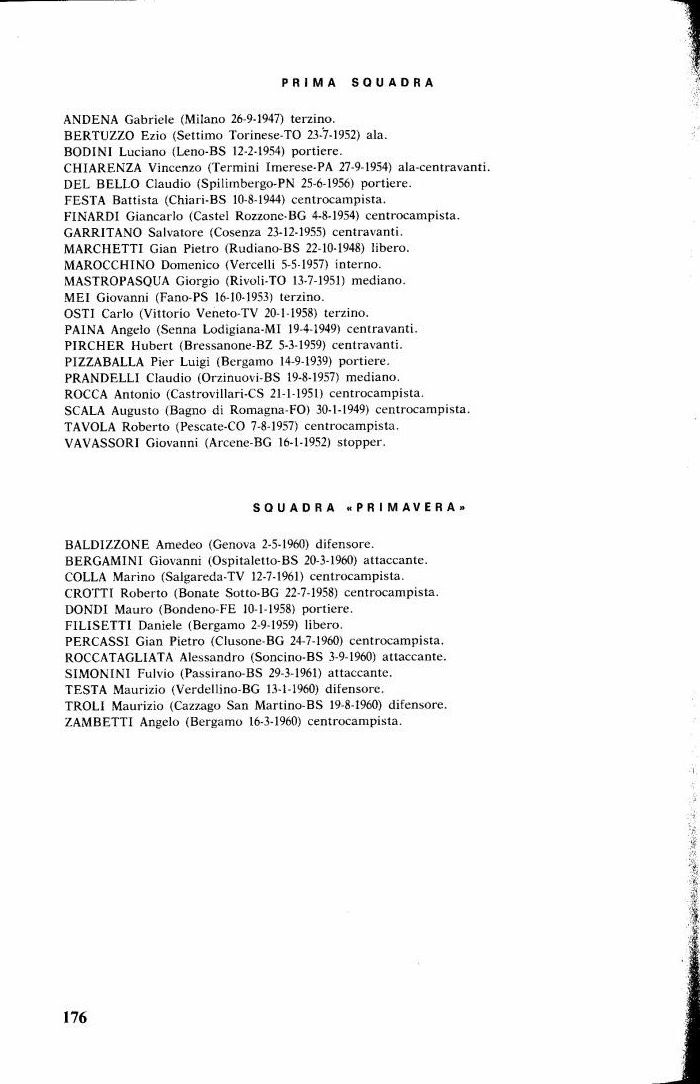 PRIMA SQUADRA

ANDENA Gabriele (Milano 26-9-1947) terzino.
BERTUZZO Ezio (Settimo Torinese-TO 23-7-1952) ala.
BODINI Luciano (Leno-BS 12-2-1954) portiere.
CHIARENZA Vincenzo (Termini Imerese-PA 27-9-1954) ala-centravanti.
DEL BELLO Claudio (Spilimbergo-PN 25-6-1956) portiere.
FESTA Battista (Chiari-BS 10-8-1944) centrocampista.
FINARDI Giancarlo (Castel Rozzone-BG 4-8-1954) centrocampista.
GARRITANO Salvatore (Cosenza 23-12-1955) centravanti.
MARCHETTI Gian Pietro (Rudiano-BS 22-10-1948) libero.
MAROCCHINO Domenico (Vercelli 5-5-1957) interno.
MASTROPASQUA Giorgio (Rivoli-TO 13-7-1951) mediano.
MEI Giovanni (Fano-PS 16-10-1953) terzino.
OSTI Carlo (Vittorio Veneto-TV 20-1-1958) terzino.
PAINA Angelo (Senna Lodigiana-MI 19-4-1949) centravanti.
PIRCHER Hubert (Bressanone-BZ 5-3-1959) centravanti.
PIZZABALLA Pier Luigi (Bergamo 14-9-1939) portiere.
PRANDELLI Claudio (Orzinuovi-BS 19-8-1957) mediano.
ROCCA Antonio (Castrovillari-CS 21-1-1951) centrocampista.
SCALA Augusto (Bagno di Romagna-FO) 30-1-1949) centrocampista.
TAVOLA Roberto (Pescate-CO 7-8-1957) centrocampista.
VAVASSORI Giovanni (Arcene-BG 16-1-1952) stopper.

SQUADRA «PRIMAVERA»

BALDIZZONE Amedeo (Genova 2-5-1960) difensore.
BERGAMINI Giovanni (Ospitaletto-BS 20-3-1960) attaccante.
COLLA Marino (Salgareda-TV 12-7-1961) centrocampista.
CROTTI Roberto (Bonate Sotto-BG 22-7-1958) centrocampista.
DONDI Mauro (Bondeno-FE 10-1-1958) portiere.
FILISETTI Daniele (Bergamo 2-9-1959) libero.
PERCASSI Gian Pietro (Clusone-BG 24-7-1960) centrocampista.
ROCCATAGLIATA Alessandro (Soncino-BS 3-9-1960) attaccante.
SIMONINI Fulvio (Passirano-BS 29-3-1961) attaccante.
TESTA Maurizio (Verdellino-BG 13-1-1960) difensore.
TROLI Maurizio (Cazzago San Martino-BS 19-8-1960) difensore.
ZAMBETTI Angelo (Bergamo 16-3-1960) centrocampista.

176